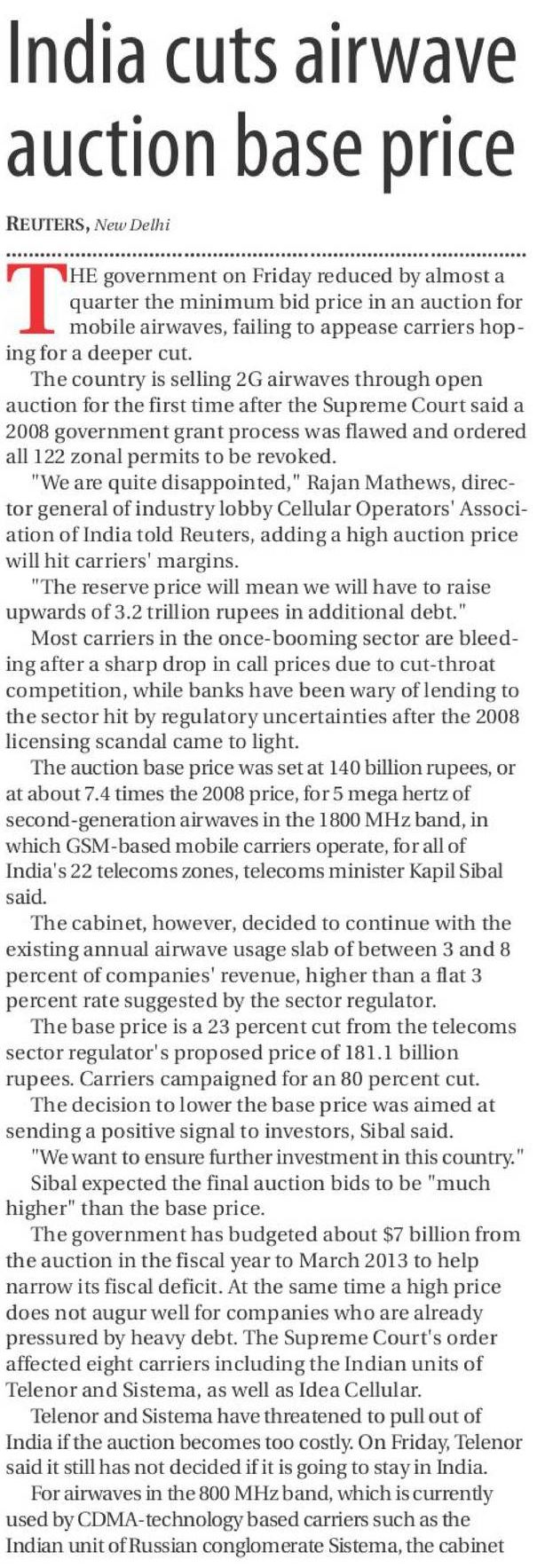 India cuts airwave auction base price

REUTERS, New Delhi

THE government on Friday reduced by almost a quarter the minimum bid price in an auction for mobile airwaves, failing to appease carriers hoping for a deeper cut.

The country is selling 2G airwaves through open auction for the first time after the Supreme Court said a 2008 government grant process was flawed and ordered all 122 zonal permits to be revoked.

"We are quite disappointed," Rajan Mathews, director general of industry lobby Cellular Operators' Association of India told Reuters, adding a high auction price will hit carriers' margins.

"The reserve price will mean we will have to raise upwards of 3.2 trillion rupees in additional debt."

Most carriers in the once-booming sector are bleeding after a sharp drop in call prices due to cut-throat competition, while banks have been wary of lending to the sector hit by regulatory uncertainties after the 2008 licensing scandal came to light.

The auction base price was set at 140 billion rupees, or at about 7.4 times the 2008 price, for 5 mega hertz of second-generation airwaves in the 1800 MHz band, in which GSM-based mobile carriers operate, for all of India's 22 telecoms zones, telecoms minister Kapil Sibal said.

The cabinet, however, decided to continue with the existing annual airwave usage slab of between 3 and 8 percent of companies' revenue, higher than a flat 3 percent rate suggested by the sector regulator.

The base price is a 23 percent cut from the telecoms sector regulator's proposed price of 181.1 billion rupees. Carriers campaigned for an 80 percent cut.

The decision to lower the base price was aimed at sending a positive signal to investors, Sibal said.

"We want to ensure further investment in this country."

Sibal expected the final auction bids to be "much higher" than the base price.

The government has budgeted about $7 billion from the auction in the fiscal year to March 2013 to help narrow its fiscal deficit. At the same time a high price does not augur well for companies who are already pressured by heavy debt. The Supreme Court's order affected eight carriers including the Indian units of Telenor and Sistema, as well as Idea Cellular.

Telenor and Sistema have threatened to pull out of India if the auction becomes too costly. On Friday, Telenor said it still has not decided if it is going to stay in India.

For airwaves in the 800 MHz band, which is currently used by CDMA-technology based carriers such as the Indian unit of Russian conglomerate Sistema, the cabinet